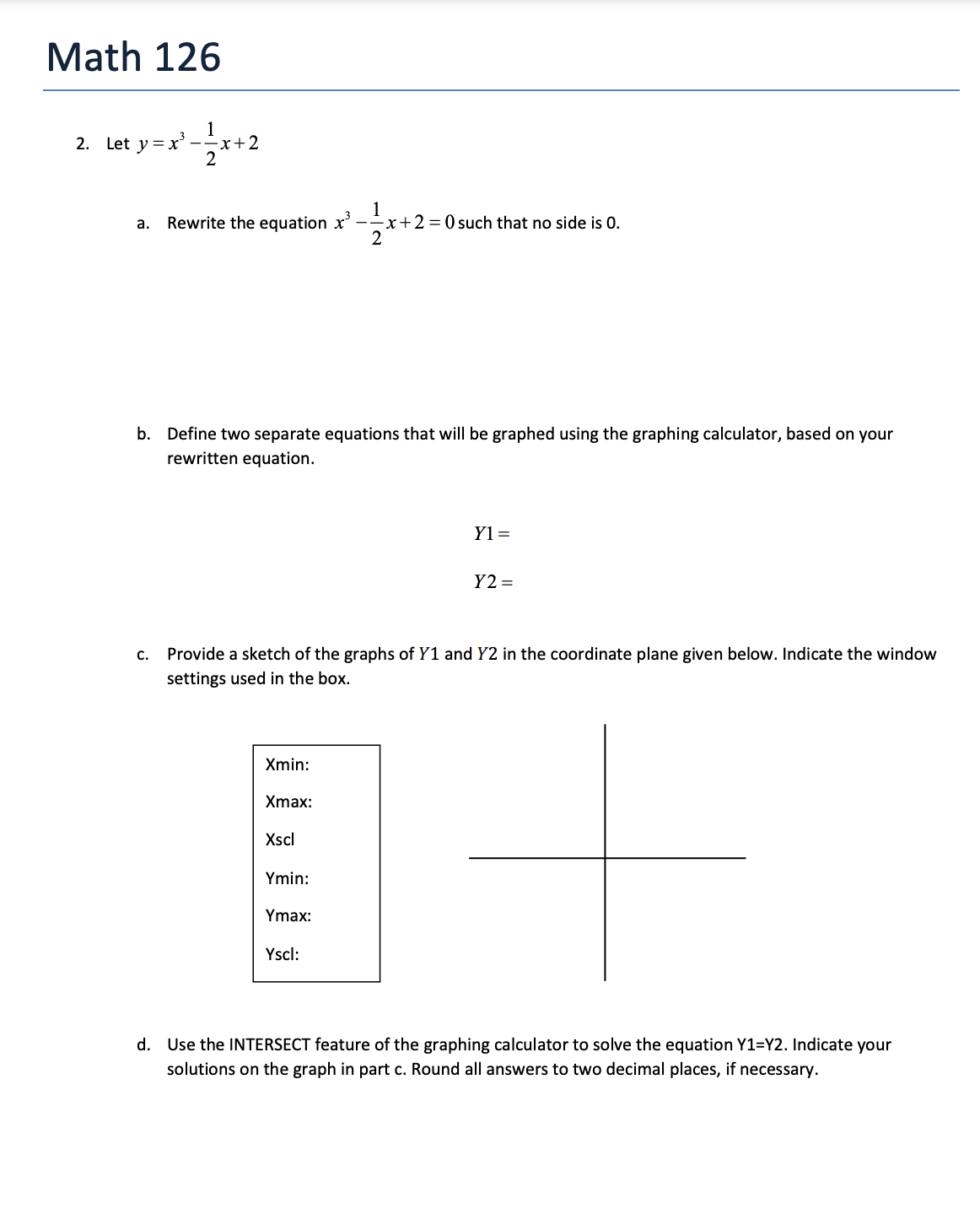 Math 126

2. Let $y = x^3 - \frac{1}{2}x + 2$

a. Rewrite the equation $x^3 - \frac{1}{2}x + 2 = 0$ such that no side is 0.

b. Define two separate equations that will be graphed using the graphing calculator, based on your rewritten equation.

$Y1 =$

$Y2 =$

c. Provide a sketch of the graphs of $Y1$ and $Y2$ in the coordinate plane given below. Indicate the window settings used in the box.

Xmin:

Xmax:

Xscl

Ymin:

Ymax:

Yscl:

d. Use the INTERSECT feature of the graphing calculator to solve the equation Y1=Y2. Indicate your solutions on the graph in part c. Round all answers to two decimal places, if necessary.